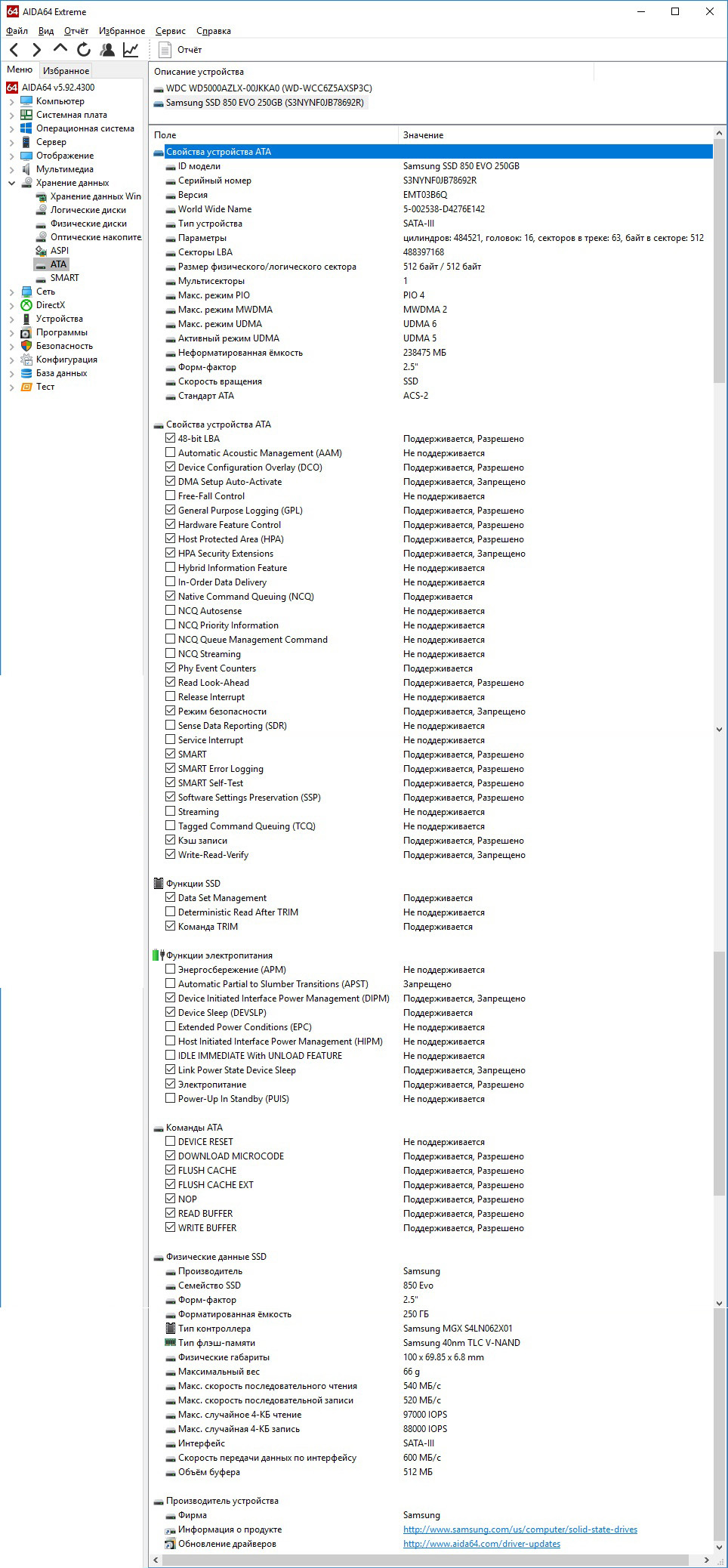 AIDA64 Extreme

Файл Вид Отчёт Избранное Сервис Справка

Отчёт

Меню Избранное

AIDA64 v5.92.4300
Компьютер
Системная плата
Операционная система
Сервер
Отображение
Мультимедиа
Хранение данных
Хранение данных Win
Логические диски
Физические диски
Оптические накопите
ASPI
ATA
SMART
Сеть
DirectX
Устройства
Программы
Безопасность
Конфигурация
База данных
Тест

Описание устройства
WDC WD5000AZLX-00JKKA0 (WD-WCC6Z5AXSP3C)
Samsung SSD 850 EVO 250GB (S3NYNF0JB78692R)

| Поле | Значение |
|---|---|
| Свойства устройства ATA | |
| ID модели | Samsung SSD 850 EVO 250GB |
| Серийный номер | S3NYNF0JB78692R |
| Версия | EMT03B6Q |
| World Wide Name | 5-002538-D4276E142 |
| Тип устройства | SATA-III |
| Параметры | цилиндров: 484521, головок: 16, секторов в треке: 63, байт в секторе: 512 |
| Секторы LBA | 488397168 |
| Размер физического/логического сектора | 512 байт / 512 байт |
| Мультисекторы | 1 |
| Макс. режим PIO | PIO 4 |
| Макс. режим MWDMA | MWDMA 2 |
| Макс. режим UDMA | UDMA 6 |
| Активный режим UDMA | UDMA 5 |
| Неформатированная ёмкость | 238475 МБ |
| Форм-фактор | 2.5" |
| Скорость вращения | SSD |
| Стандарт ATA | ACS-2 |
| Свойства устройства ATA | |
| 48-bit LBA | Поддерживается, Разрешено |
| Automatic Acoustic Management (AAM) | Не поддерживается |
| Device Configuration Overlay (DCO) | Поддерживается, Разрешено |
| DMA Setup Auto-Activate | Поддерживается, Запрещено |
| Free-Fall Control | Не поддерживается |
| General Purpose Logging (GPL) | Поддерживается, Разрешено |
| Hardware Feature Control | Поддерживается, Разрешено |
| Host Protected Area (HPA) | Поддерживается, Разрешено |
| HPA Security Extensions | Поддерживается, Запрещено |
| Hybrid Information Feature | Не поддерживается |
| In-Order Data Delivery | Не поддерживается |
| Native Command Queuing (NCQ) | Поддерживается |
| NCQ Autosense | Не поддерживается |
| NCQ Priority Information | Не поддерживается |
| NCQ Queue Management Command | Не поддерживается |
| NCQ Streaming | Не поддерживается |
| Phy Event Counters | Поддерживается |
| Read Look-Ahead | Поддерживается, Разрешено |
| Release Interrupt | Не поддерживается |
| Режим безопасности | Поддерживается, Запрещено |
| Sense Data Reporting (SDR) | Не поддерживается |
| Service Interrupt | Не поддерживается |
| SMART | Поддерживается, Разрешено |
| SMART Error Logging | Поддерживается, Разрешено |
| SMART Self-Test | Поддерживается, Разрешено |
| Software Settings Preservation (SSP) | Поддерживается, Разрешено |
| Streaming | Не поддерживается |
| Tagged Command Queuing (TCQ) | Не поддерживается |
| Кэш записи | Поддерживается, Разрешено |
| Write-Read-Verify | Поддерживается, Запрещено |
| Функции SSD | |
| Data Set Management | Поддерживается |
| Deterministic Read After TRIM | Не поддерживается |
| Команда TRIM | Поддерживается |
| Функции электропитания | |
| Энергосбережение (APM) | Не поддерживается |
| Automatic Partial to Slumber Transitions (APST) | Запрещено |
| Device Initiated Interface Power Management (DIPM) | Поддерживается, Запрещено |
| Device Sleep (DEVSLP) | Поддерживается |
| Extended Power Conditions (EPC) | Не поддерживается |
| Host Initiated Interface Power Management (HIPM) | Не поддерживается |
| IDLE IMMEDIATE With UNLOAD FEATURE | Не поддерживается |
| Link Power State Device Sleep | Поддерживается, Запрещено |
| Электропитание | Поддерживается, Разрешено |
| Power-Up In Standby (PUIS) | Не поддерживается |
| Команды ATA | |
| DEVICE RESET | Не поддерживается |
| DOWNLOAD MICROCODE | Поддерживается, Разрешено |
| FLUSH CACHE | Поддерживается, Разрешено |
| FLUSH CACHE EXT | Поддерживается, Разрешено |
| NOP | Поддерживается, Разрешено |
| READ BUFFER | Поддерживается, Разрешено |
| WRITE BUFFER | Поддерживается, Разрешено |
| Физические данные SSD | |
| Производитель | Samsung |
| Семейство SSD | 850 Evo |
| Форм-фактор | 2.5" |
| Форматированная ёмкость | 250 ГБ |
| Тип контроллера | Samsung MGX S4LN062X01 |
| Тип флэш-памяти | Samsung 40nm TLC V-NAND |
| Физические габариты | 100 x 69.85 x 6.8 mm |
| Максимальный вес | 66 g |
| Макс. скорость последовательного чтения | 540 МБ/с |
| Макс. скорость последовательной записи | 520 МБ/с |
| Макс. случайное 4-КБ чтение | 97000 IOPS |
| Макс. случайная 4-КБ запись | 88000 IOPS |
| Интерфейс | SATA-III |
| Скорость передачи данных по интерфейсу | 600 МБ/с |
| Объём буфера | 512 МБ |
| Производитель устройства | |
| Фирма | Samsung |
| Информация о продукте | http://www.samsung.com/us/computer/solid-state-drives |
| Обновление драйверов | http://www.aida64.com/driver-updates |